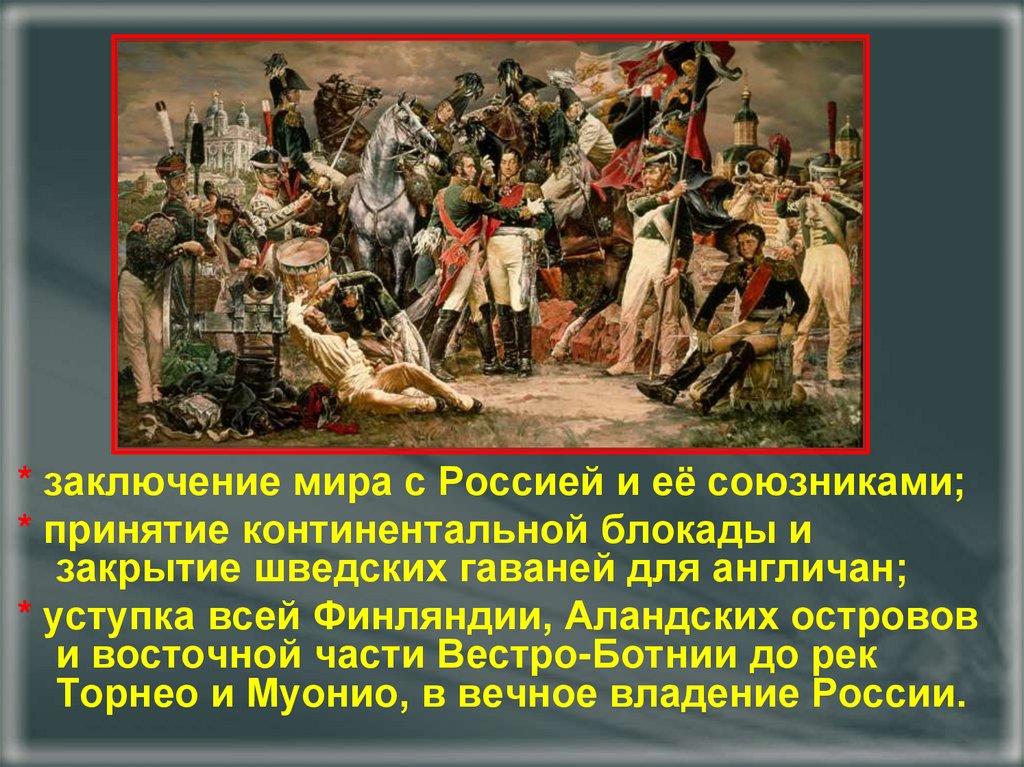 * заключение мира с Россией и её союзниками;

* принятие континентальной блокады и закрытие шведских гаваней для англичан;

* уступка всей Финляндии, Аландских островов и восточной части Вестро-Ботнии до рек Торнео и Муонио, в вечное владение России.